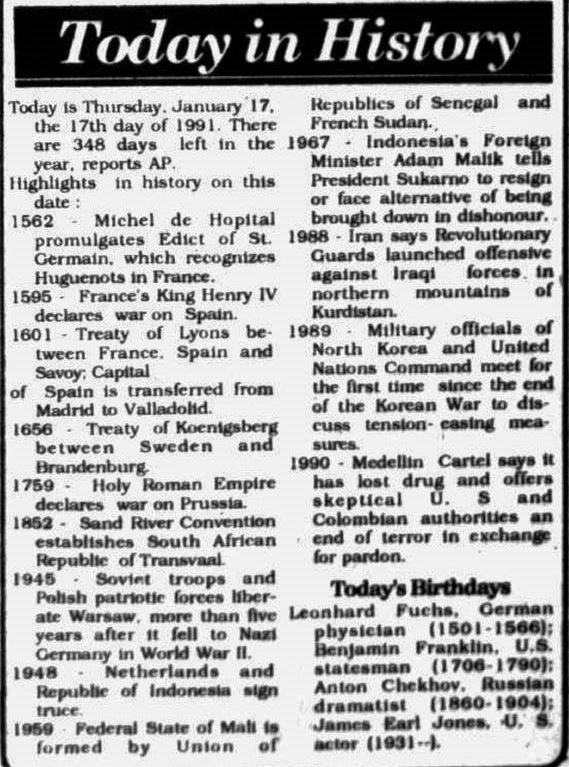 Today in History

Today is Thursday, January 17, the 17th day of 1991. There are 348 days left in the year, reports AP.

Highlights in history on this date :

1562 - Michel de Hopital promulgates Edict of St. Germain, which recognizes Huguenots in France.

1595 - France's King Henry IV declares war on Spain.

1601 - Treaty of Lyons between France, Spain and Savoy; Capital

of Spain is transferred from Madrid to Valladolid.

1656 - Treaty of Koenigsberg between Sweden and Brandenburg.

1759 - Holy Roman Empire declares war on Prussia.

1852 - Sand River Convention establishes South African Republic of Transvaal.

1945 - Soviet troops and Polish patriotic forces liberate Warsaw, more than five years after it fell to Nazi Germany in World War II.

1948 - Netherlands and Republic of Indonesia sign truce.

1959 - Federal State of Mali is formed by Union of Republics of Senegal and French Sudan.

1967 - Indonesia's Foreign Minister Adam Malik tells President Sukarno to resign or face alternative of being brought down in dishonour.

1988 - Iran says Revolutionary Guards launched offensive against Iraqi forces in northern mountains of Kurdistan.

1989 - Military officials of North Korea and United Nations Command meet for the first time since the end of the Korean War to discuss tension-easing measures.

1990 - Medellin Cartel says it has lost drug and offers skeptical U. S and Colombian authorities an end of terror in exchange for pardon.

Today's Birthdays

Leonhard Fuchs, German physician (1501-1566); Benjamin Franklin, U.S. statesman (1706-1790); Anton Chekhov, Russian dramatist (1860-1904); James Earl Jones, U. S. actor (1931--).